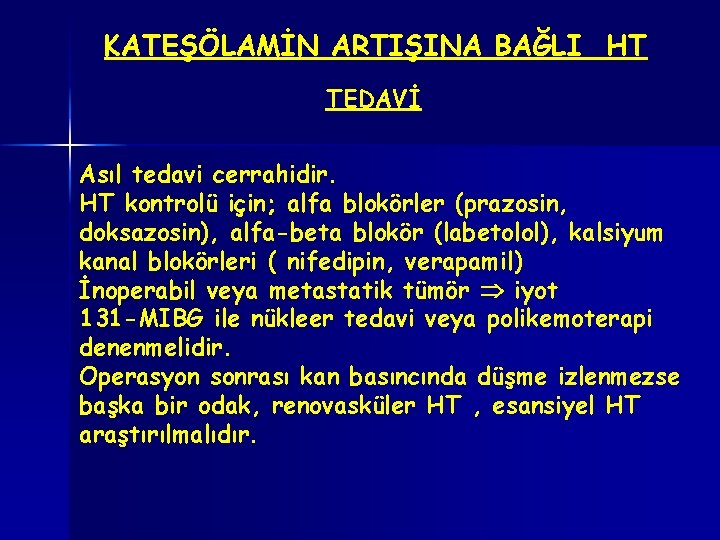 KATEŞÖLAMİN ARTIŞINA BAĞLI HT

TEDAVİ

Asıl tedavi cerrahidir.
HT kontrolü için; alfa blokörler (prazosin, doksazosin), alfa-beta blokör (labetolol), kalsiyum kanal blokörleri ( nifedipin, verapamil)
İnoperabil veya metastatik tümör $\Rightarrow$ iyot 131-MIBG ile nükleer tedavi veya polikemoterapi denenmelidir.
Operasyon sonrası kan basıncında düşme izlenmezse başka bir odak, renovasküler HT , esansiyel HT araştırılmalıdır.